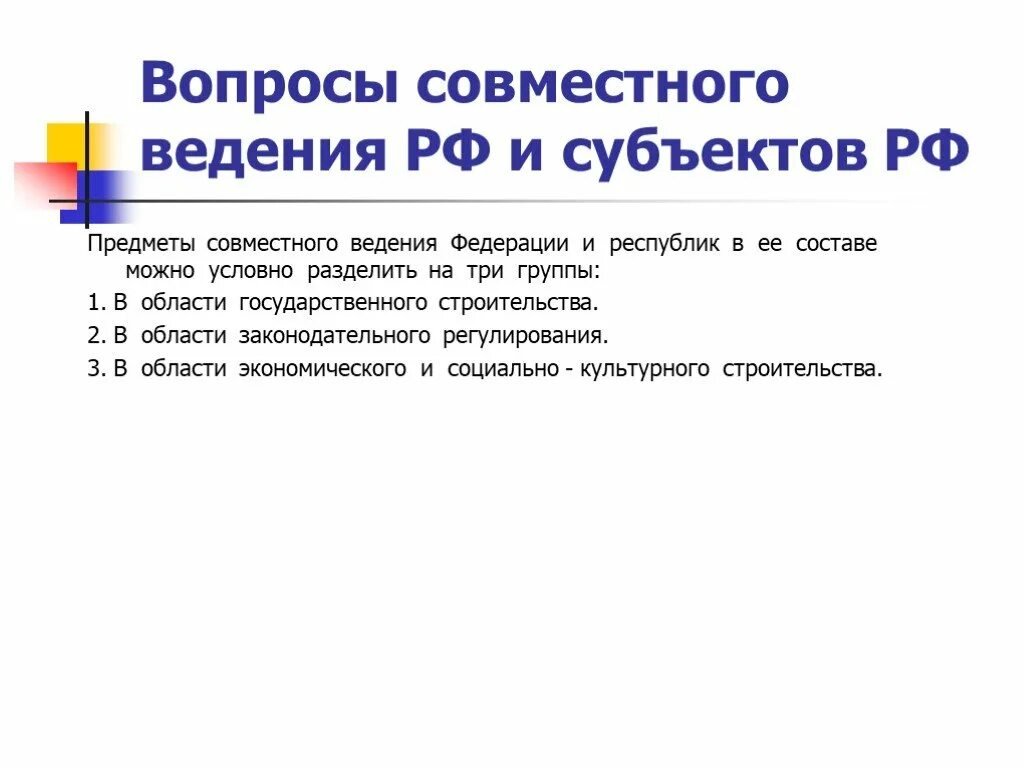 Вопросы совместного ведения РФ и субъектов РФ

Предметы совместного ведения Федерации и республик в ее составе можно условно разделить на три группы:

1. В области государственного строительства.

2. В области законодательного регулирования.

3. В области экономического и социально - культурного строительства.